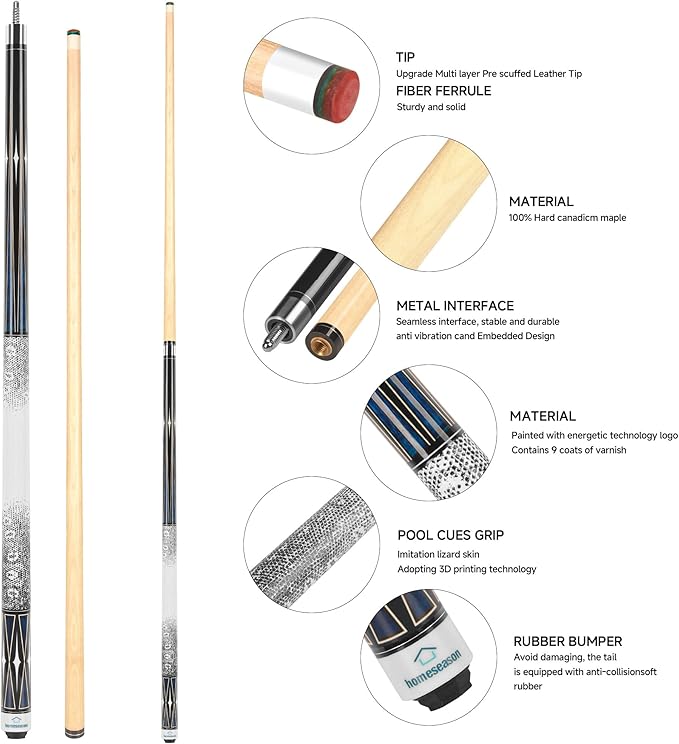 TIP
Upgrade Multi layer Pre scuffed Leather Tip

FIBER FERRULE
Sturdy and solid

MATERIAL
100% Hard canadicm maple

METAL INTERFACE
Seamless interface, stable and durable anti vibration cand Embedded Design

MATERIAL
Painted with energetic technology logo
Contains 9 coats of varnish

POOL CUES GRIP
Imitation lizard skin
Adopting 3D printing technology

homeseason

RUBBER BUMPER
Avoid damaging, the tail is equipped with anti-collisionsoft rubber